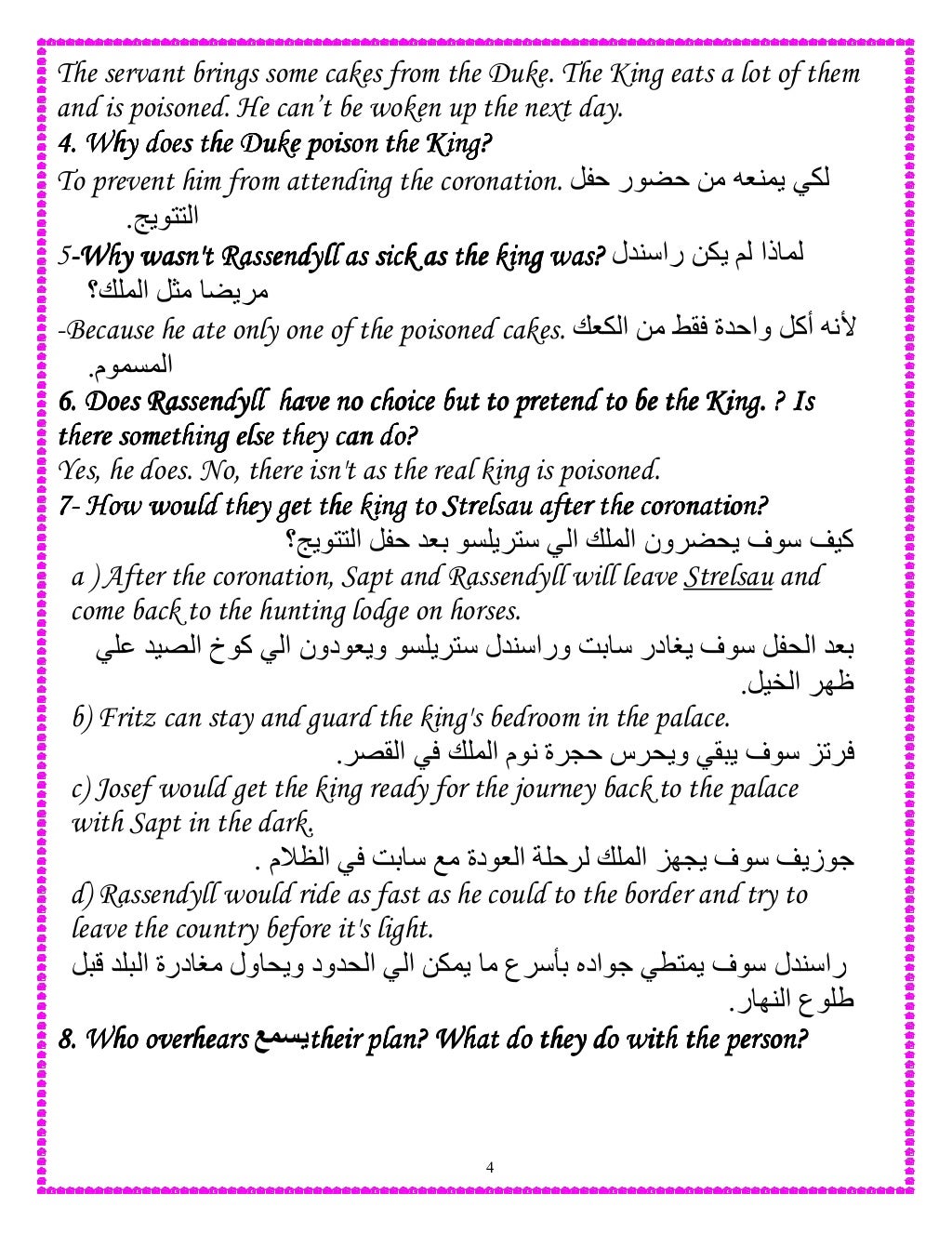 The servant brings some cakes from the Duke. The King eats a lot of them and is poisoned. He can't be woken up the next day.

4. Why does the Duke poison the King?

To prevent him from attending the coronation. لكي يمنعه من حضور حفل التتويج.

5-Why wasn't Rassendyll as sick as the king was? لماذا لم يكن راسندل مريضا مثل الملك؟

-Because he ate only one of the poisoned cakes. لأنه أكل واحدة فقط من الكعك المسموم.

6. Does Rassendyll have no choice but to pretend to be the King. ? Is there something else they can do?

Yes, he does. No, there isn't as the real king is poisoned.

7- How would they get the king to Strelsau after the coronation?

كيف سوف يحضرون الملك الي ستريلسو بعد حفل التتويج؟

a ) After the coronation, Sapt and Rassendyll will leave Strelsau and come back to the hunting lodge on horses.

بعد الحفل سوف يغادر سابت وراسندل ستريلسو ويعودون الي كوخ الصيد علي ظهر الخيل.

b) Fritz can stay and guard the king's bedroom in the palace.

فرتز سوف يبقي ويحرس حجرة نوم الملك في القصر.

c) Josef would get the king ready for the journey back to the palace with Sapt in the dark.

جوزيف سوف يجهز الملك لرحلة العودة مع سابت في الظلام .

d) Rassendyll would ride as fast as he could to the border and try to leave the country before it's light.

راسندل سوف يمتطي جواده بأسرع ما يمكن الي الحدود ويحاول مغادرة البلد قبل طلوع النهار.

8. Who overhears يسمع their plan? What do they do with the person?

4